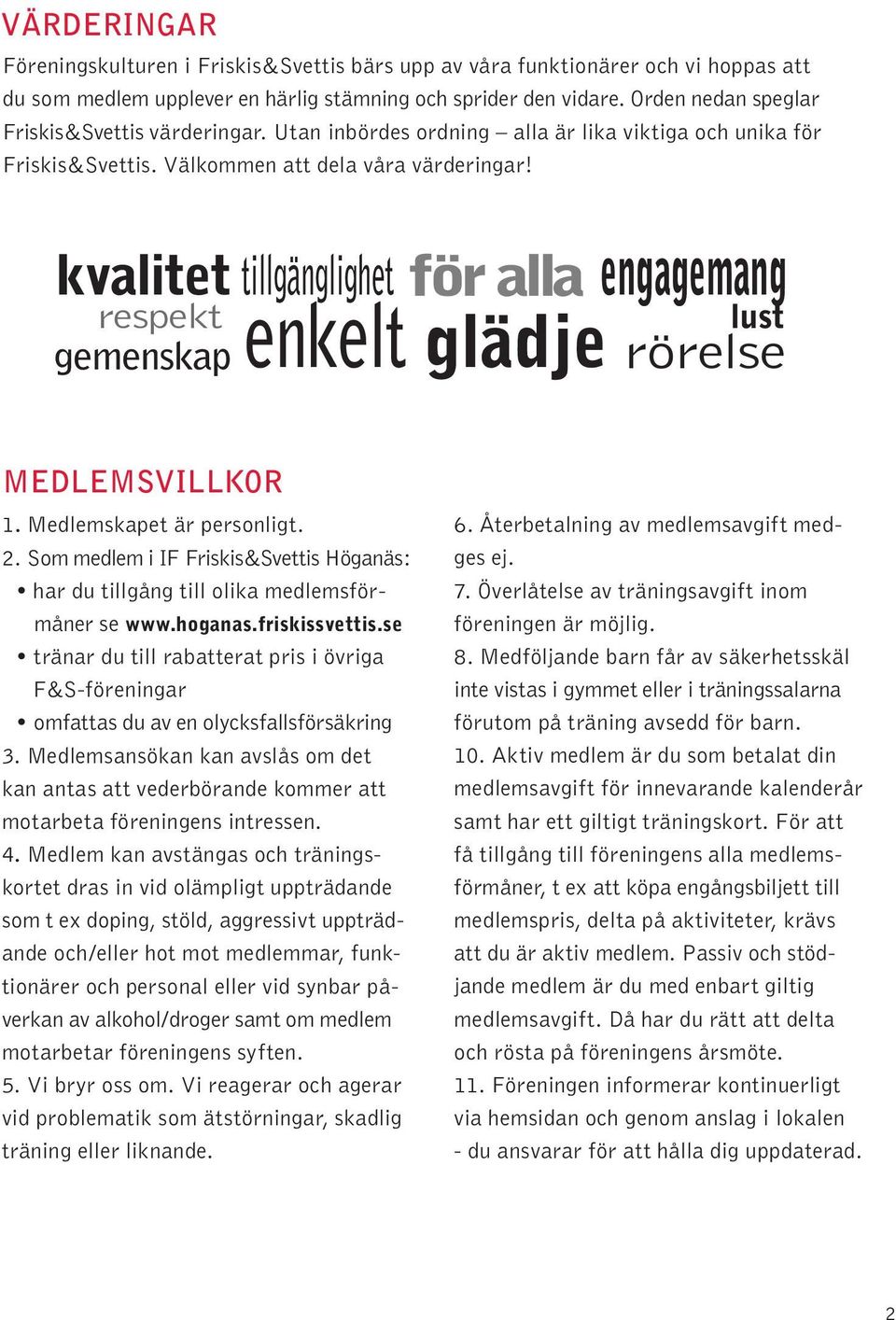 VÄRDERINGAR

Föreningskulturen i Friskis&Svettis bärs upp av våra funktionärer och vi hoppas att du som medlem upplever en härlig stämning och sprider den vidare. Orden nedan speglar Friskis&Svettis värderingar. Utan inbördes ordning – alla är lika viktiga och unika för Friskis&Svettis. Välkommen att dela våra värderingar!

kvalitet tillgänglighet för alla engagemang respekt lust gemenskap enkelt glädje rörelse

MEDLEMSVILLKOR

1. Medlemskapet är personligt.
2. Som medlem i IF Friskis&Svettis Höganäs:
• har du tillgång till olika medlemsförmåner se www.hoganas.friskissvettis.se
• tränar du till rabatterat pris i övriga F&S-föreningar
• omfattas du av en olycksfallsförsäkring
3. Medlemsansökan kan avslås om det kan antas att vederbörande kommer att motarbeta föreningens intressen.
4. Medlem kan avstängas och träningskortet dras in vid olämpligt uppträdande som t ex doping, stöld, aggressivt uppträdande och/eller hot mot medlemmar, funktionärer och personal eller vid synbar påverkan av alkohol/droger samt om medlem motarbetar föreningens syften.
5. Vi bryr oss om. Vi reagerar och agerar vid problematik som ätstörningar, skadlig träning eller liknande.

6. Återbetalning av medlemsavgift medges ej.
7. Överlåtelse av träningsavgift inom föreningen är möjlig.
8. Medföljande barn får av säkerhetsskäl inte vistas i gymmet eller i träningssalarna förutom på träning avsedd för barn.
10. Aktiv medlem är du som betalat din medlemsavgift för innevarande kalenderår samt har ett giltigt träningskort. För att få tillgång till föreningens alla medlemsförmåner, t ex att köpa engångsbiljett till medlemspris, delta på aktiviteter, krävs att du är aktiv medlem. Passiv och stödjande medlem är du med enbart giltig medlemsavgift. Då har du rätt att delta och rösta på föreningens årsmöte.
11. Föreningen informerar kontinuerligt via hemsidan och genom anslag i lokalen - du ansvarar för att hålla dig uppdaterad.

2